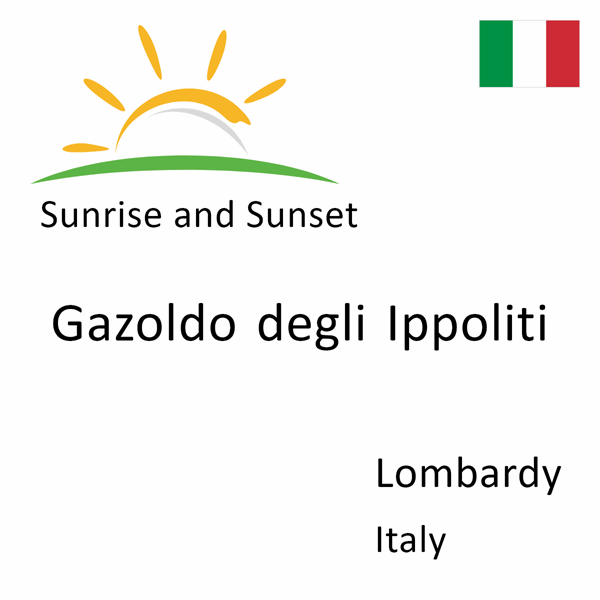 Sunrise and Sunset

Gazoldo degli Ippoliti

Lombardy

Italy